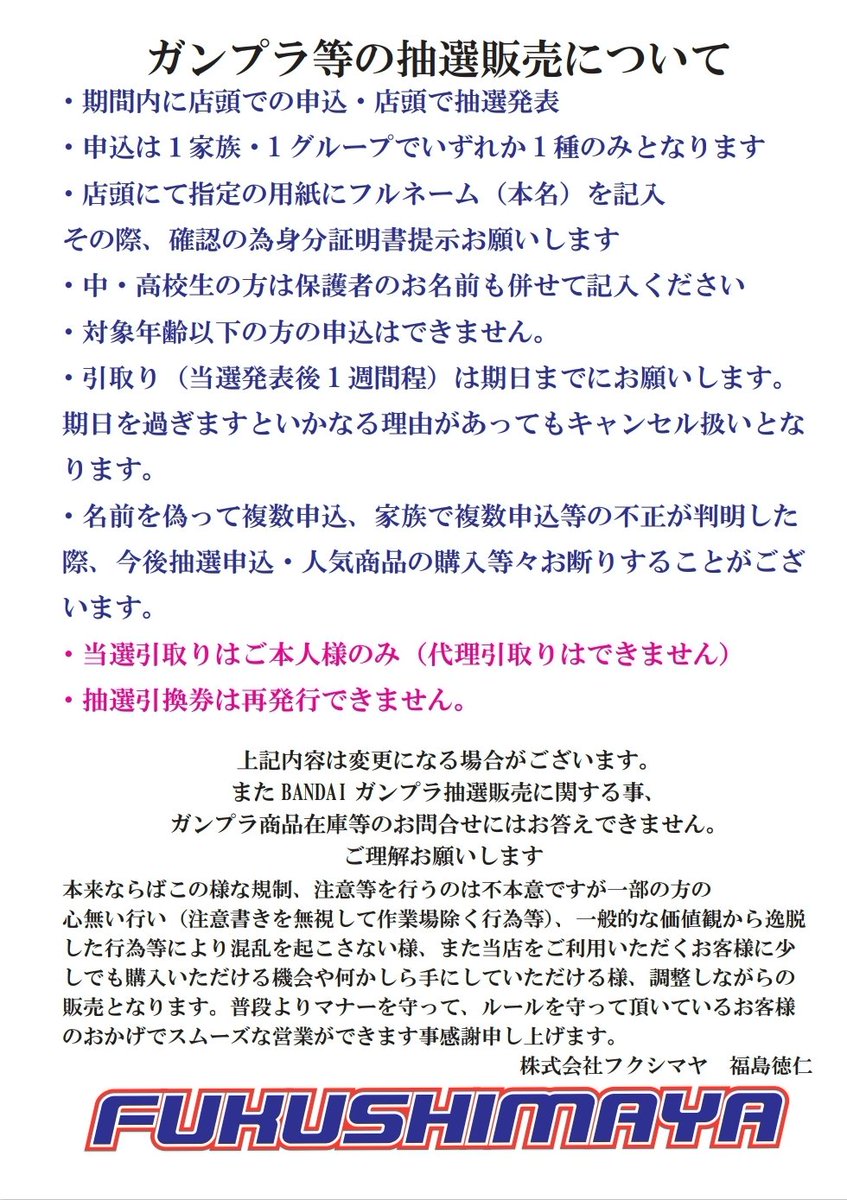 ガンプラ等の抽選販売について

・期間内に店頭での申込・店頭で抽選発表

・申込は１家族・１グループでいずれか１種のみとなります

・店頭にて指定の用紙にフルネーム（本名）を記入
その際、確認の為身分証明書提示お願いします

・中・高校生の方は保護者のお名前も併せて記入ください

・対象年齢以下の方の申込はできません。

・引取り（当選発表後１週間程）は期日までにお願いします。
期日を過ぎますといかなる理由があってもキャンセル扱いとなります。

・名前を偽って複数申込、家族で複数申込等の不正が判明した際、今後抽選申込・人気商品の購入等々お断りすることがございます。

・当選引取りはご本人様のみ（代理引取りはできません）

・抽選引換券は再発行できません。

上記内容は変更になる場合がございます。
また BANDAI ガンプラ抽選販売に関する事、
ガンプラ商品在庫等のお問合せにはお答えできません。
ご理解お願いします

本来ならばこの様な規制、注意等を行うのは不本意ですが一部の方の心無い行い（注意書きを無視して作業場除く行為等）、一般的な価値観から逸脱した行為等により混乱を起こさない様、また当店をご利用いただくお客様に少しでも購入いただける機会や何かしら手にしていただける様、調整しながらの販売となります。普段よりマナーを守って、ルールを守って頂いているお客様のおかげでスムーズな営業ができます事感謝申し上げます。

株式会社フクシマヤ　福島徳仁

FUKUSHIMAYA